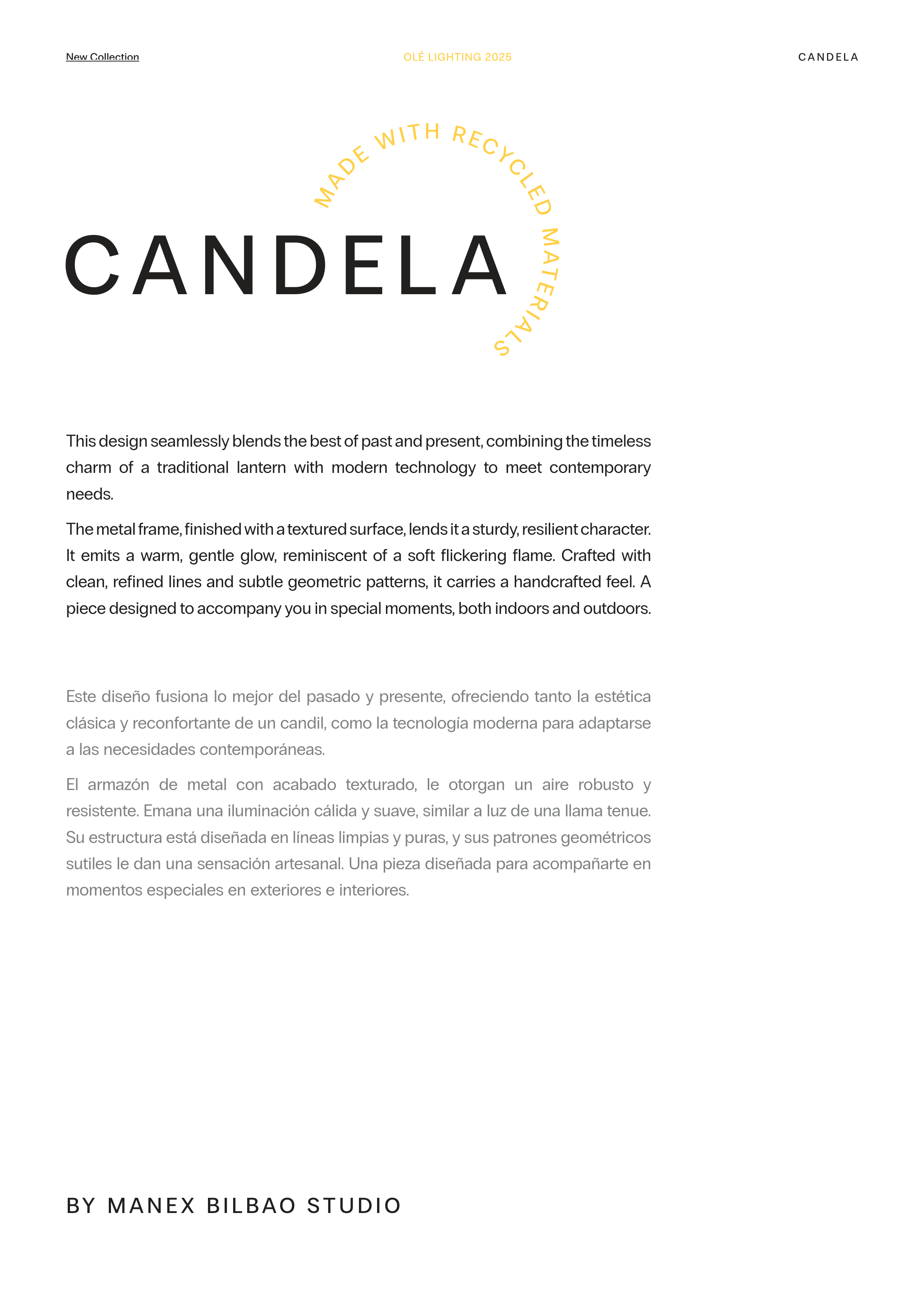 New Collection

OLÉ LIGHTING 2025

CANDELA

MADE WITH RECYCLED MATERIALS

CANDELA

This design seamlessly blends the best of past and present, combining the timeless charm of a traditional lantern with modern technology to meet contemporary needs.

The metal frame, finished with a textured surface, lends it a sturdy, resilient character. It emits a warm, gentle glow, reminiscent of a soft flickering flame. Crafted with clean, refined lines and subtle geometric patterns, it carries a handcrafted feel. A piece designed to accompany you in special moments, both indoors and outdoors.

Este diseño fusiona lo mejor del pasado y presente, ofreciendo tanto la estética clásica y reconfortante de un candil, como la tecnología moderna para adaptarse a las necesidades contemporáneas.

El armazón de metal con acabado texturado, le otorgan un aire robusto y resistente. Emana una iluminación cálida y suave, similar a luz de una llama tenue. Su estructura está diseñada en líneas limpias y puras, y sus patrones geométricos sutiles le dan una sensación artesanal. Una pieza diseñada para acompañarte en momentos especiales en exteriores e interiores.

BY MANEX BILBAO STUDIO